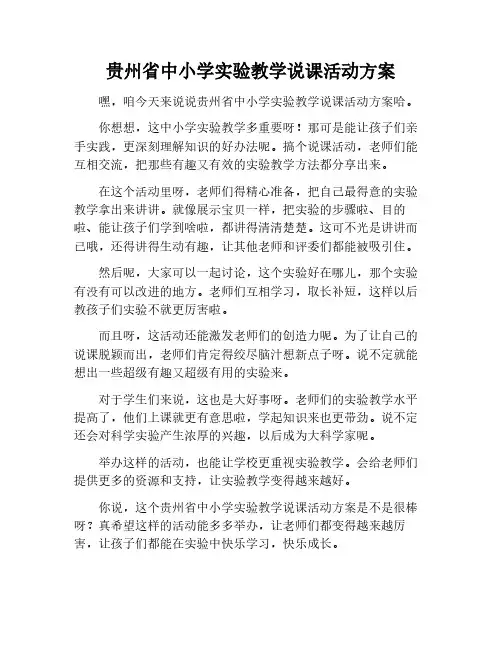 贵州省中小学实验教学说课活动方案

嘿，咱今天来说说贵州省中小学实验教学说课活动方案哈。

你想想，这中小学实验教学多重要呀！那可是能让孩子们亲手实践，更深刻理解知识的好办法呢。搞个说课活动，老师们能互相交流，把那些有趣又有效的实验教学方法都分享出来。

在这个活动里呀，老师们得精心准备，把自己最得意的实验教学拿出来讲讲。就像展示宝贝一样，把实验的步骤啦、目的啦、能让孩子们学到啥啦，都讲得清清楚楚。这可不光是讲讲而已哦，还得讲得生动有趣，让其他老师和评委们都能被吸引住。

然后呢，大家可以一起讨论，这个实验好在哪儿，那个实验有没有可以改进的地方。老师们互相学习，取长补短，这样以后教孩子们实验不就更厉害啦。

而且呀，这活动还能激发老师们的创造力呢。为了让自己的说课脱颖而出，老师们肯定得绞尽脑汁想新点子呀。说不定就能想出一些超级有趣又超级有用的实验来。

对于学生们来说，这也是大好事呀。老师们的实验教学水平提高了，他们上课就更有意思啦，学起知识来也更带劲。说不定还会对科学实验产生浓厚的兴趣，以后成为大科学家呢。

举办这样的活动，也能让学校更重视实验教学。会给老师们提供更多的资源和支持，让实验教学变得越来越好。

你说，这个贵州省中小学实验教学说课活动方案是不是很棒呀？真希望这样的活动能多多举办，让老师们都变得越来越厉害，让孩子们都能在实验中快乐学习，快乐成长。